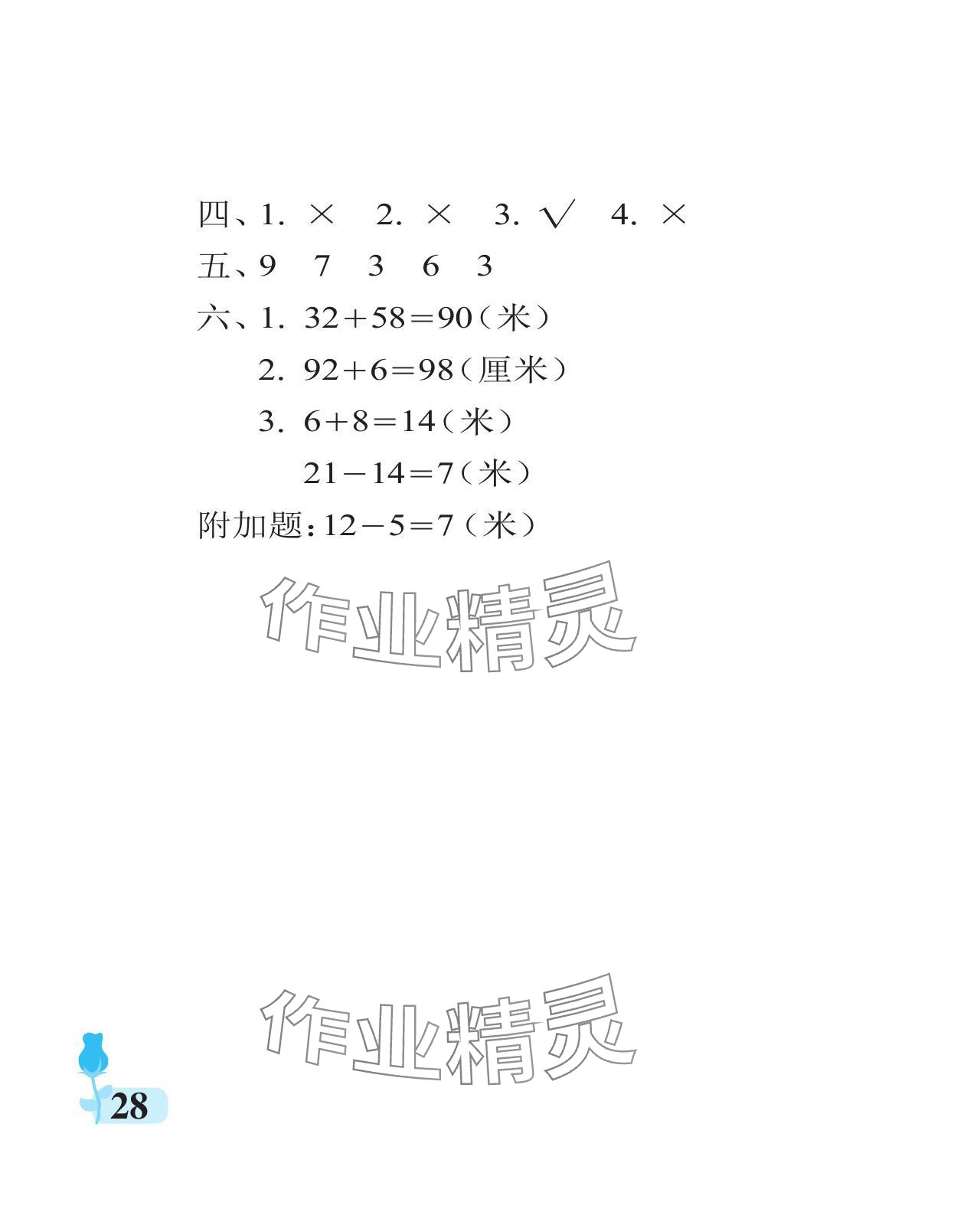 四、1.× 2.× 3.√ 4.×

五、9 7 3 6 3

六、1.$32+58=90$(米)

2.$92+6=98$(厘米)

3.$6+8=14$(米)

$21-14=7$(米)

附加题:$12-5=7$(米)

28

作业精灵